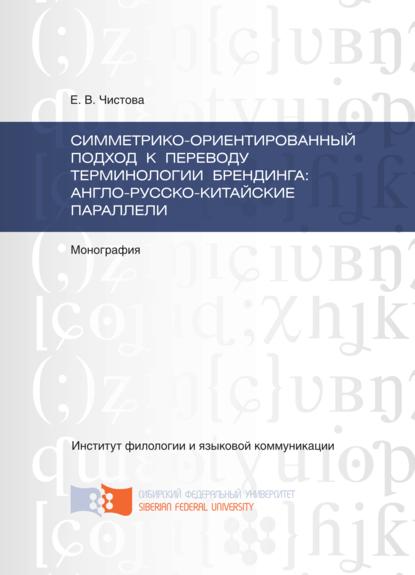 Е. В. Чистова

СИММЕТРИКО-ОРИЕНТИРОВАННЫЙ ПОДХОД К ПЕРЕВОДУ ТЕРМИНОЛОГИИ БРЕНДИНГА: АНГЛО-РУССКО-КИТАЙСКИЕ ПАРАЛЛЕЛИ

Монография

Институт филологии и языковой коммуникации

СИБИРСКИЙ ФЕДЕРАЛЬНЫЙ УНИВЕРСИТЕТ
SIBERIAN FEDERAL UNIVERSITY